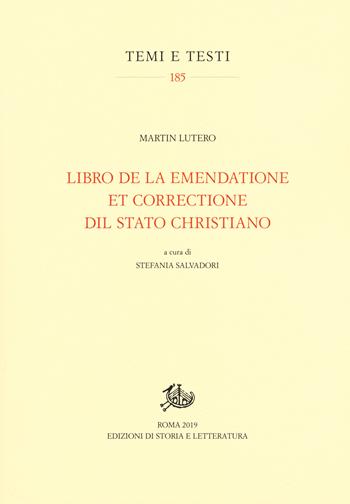 TEMI E TESTI

185

MARTIN LUTERO

LIBRO DE LA EMENDATIONE ET CORRECTIONE DIL STATO CHRISTIANO

a cura di
STEFANIA SALVADORI

ROMA 2019
EDIZIONI DI STORIA E LETTERATURA